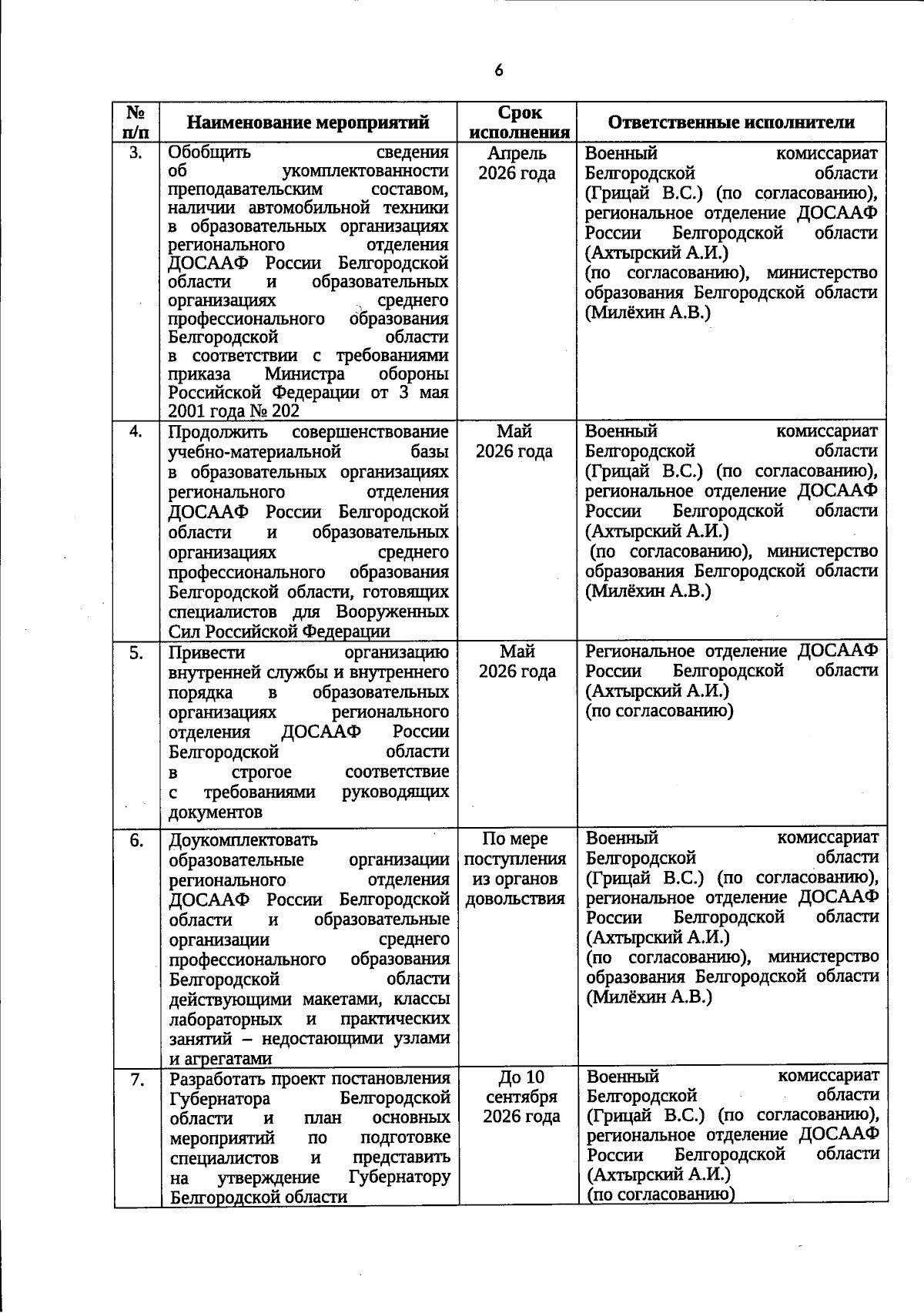 6

| № п/п | Наименование мероприятий | Срок исполнения | Ответственные исполнители |
|---|---|---|---|
| 3. | Обобщить сведения об укомплектованности преподавательским составом, наличии автомобильной техники в образовательных организациях регионального отделения ДОСААФ России Белгородской области и образовательных организациях среднего профессионального образования Белгородской области в соответствии с требованиями приказа Министра обороны Российской Федерации от 3 мая 2001 года № 202 | Апрель 2026 года | Военный комиссариат Белгородской области (Грицай В.С.) (по согласованию), региональное отделение ДОСААФ России Белгородской области (Ахтырский А.И.) (по согласованию), министерство образования Белгородской области (Милёхин А.В.) |
| 4. | Продолжить совершенствование учебно-материальной базы в образовательных организациях регионального отделения ДОСААФ России Белгородской области и образовательных организациях среднего профессионального образования Белгородской области, готовящих специалистов для Вооруженных Сил Российской Федерации | Май 2026 года | Военный комиссариат Белгородской области (Грицай В.С.) (по согласованию), региональное отделение ДОСААФ России Белгородской области (Ахтырский А.И.) (по согласованию), министерство образования Белгородской области (Милёхин А.В.) |
| 5. | Привести организацию внутренней службы и внутреннего порядка в образовательных организациях регионального отделения ДОСААФ России Белгородской области в строгое соответствие с требованиями руководящих документов | Май 2026 года | Региональное отделение ДОСААФ России Белгородской области (Ахтырский А.И.) (по согласованию) |
| 6. | Доукомплектовать образовательные организации регионального отделения ДОСААФ России Белгородской области и образовательные организации среднего профессионального образования Белгородской области действующими макетами, классы лабораторных и практических занятий – недостающими узлами и агрегатами | По мере поступления из органов довольствия | Военный комиссариат Белгородской области (Грицай В.С.) (по согласованию), региональное отделение ДОСААФ России Белгородской области (Ахтырский А.И.) (по согласованию), министерство образования Белгородской области (Милёхин А.В.) |
| 7. | Разработать проект постановления Губернатора Белгородской области и план основных мероприятий по подготовке специалистов и представить на утверждение Губернатору Белгородской области | До 10 сентября 2026 года | Военный комиссариат Белгородской области (Грицай В.С.) (по согласованию), региональное отделение ДОСААФ России Белгородской области (Ахтырский А.И.) (по согласованию) |